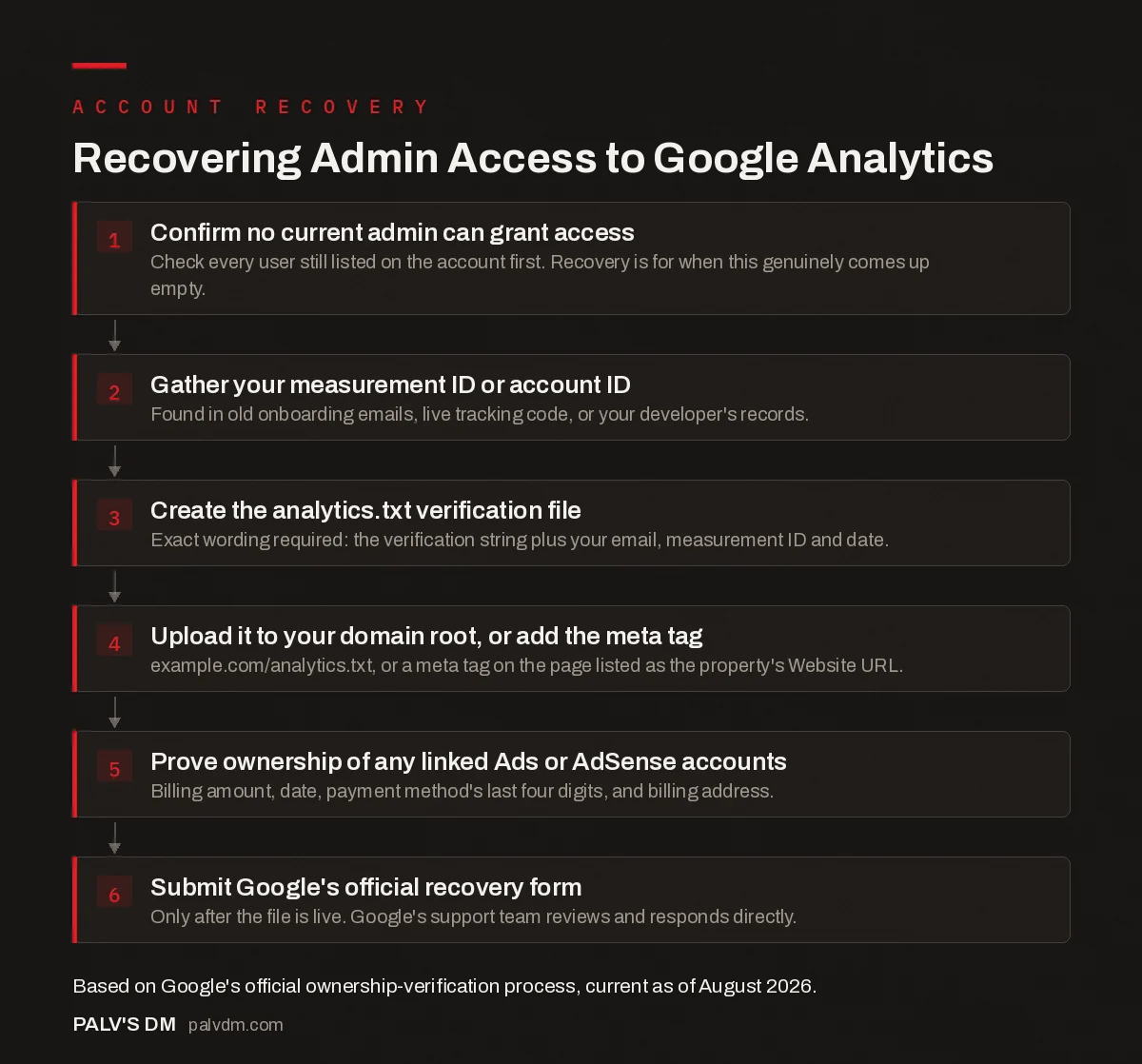 ACCOUNT RECOVERY

Recovering Admin Access to Google Analytics

1 Confirm no current admin can grant access
Check every user still listed on the account first. Recovery is for when this genuinely comes up empty.

2 Gather your measurement ID or account ID
Found in old onboarding emails, live tracking code, or your developer's records.

3 Create the analytics.txt verification file
Exact wording required: the verification string plus your email, measurement ID and date.

4 Upload it to your domain root, or add the meta tag
example.com/analytics.txt, or a meta tag on the page listed as the property's Website URL.

5 Prove ownership of any linked Ads or AdSense accounts
Billing amount, date, payment method's last four digits, and billing address.

6 Submit Google's official recovery form
Only after the file is live. Google's support team reviews and responds directly.

Based on Google's official ownership-verification process, current as of August 2026.

PALV'S DM palvdm.com